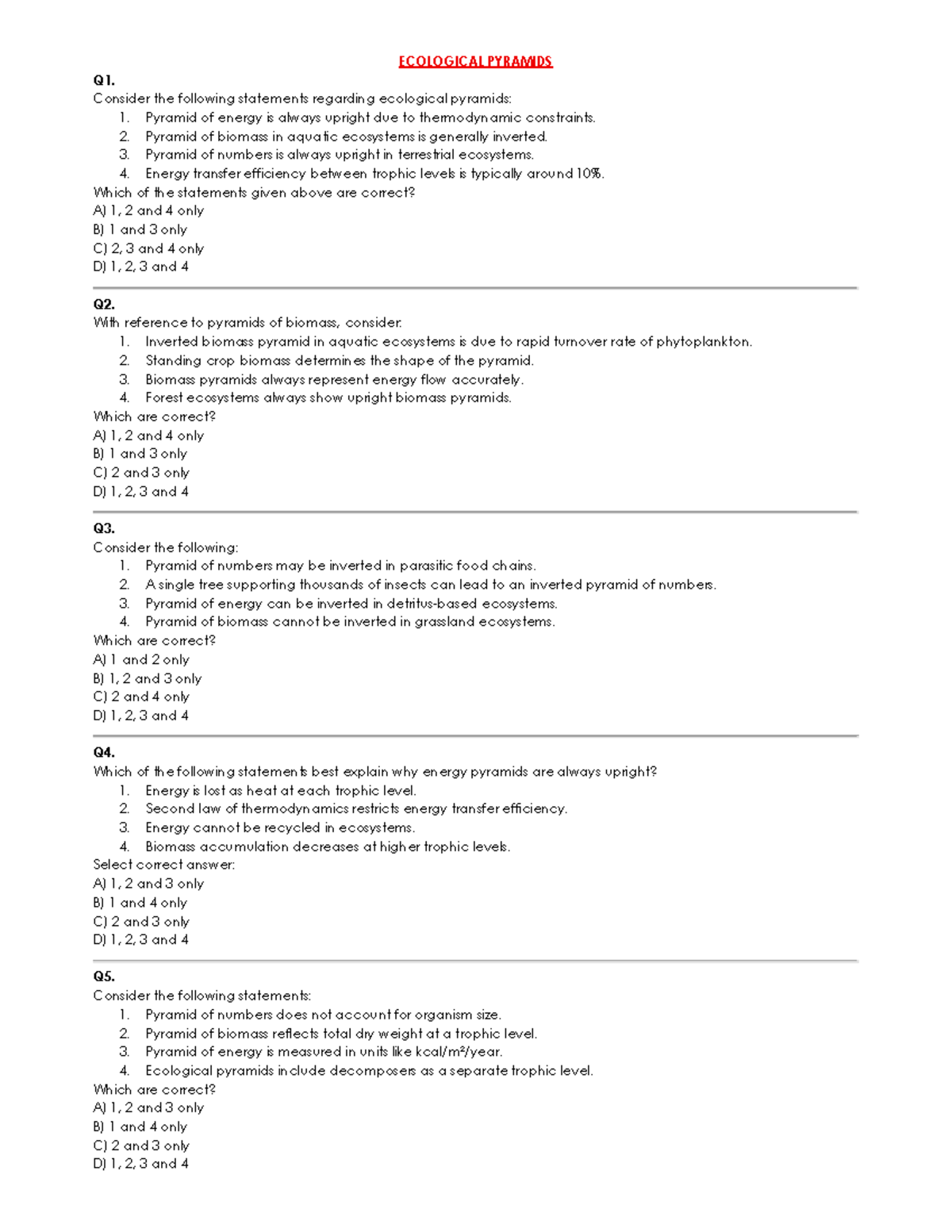 ECOLOGICAL PYRAMIDS

Q1.
Consider the following statements regarding ecological pyramids:
1. Pyramid of energy is always upright due to thermodynamic constraints.
2. Pyramid of biomass in aquatic ecosystems is generally inverted.
3. Pyramid of numbers is always upright in terrestrial ecosystems.
4. Energy transfer efficiency between trophic levels is typically around 10%.
Which of the statements given above are correct?
A) 1, 2 and 4 only
B) 1 and 3 only
C) 2, 3 and 4 only
D) 1, 2, 3 and 4

Q2.
With reference to pyramids of biomass, consider:
1. Inverted biomass pyramid in aquatic ecosystems is due to rapid turnover rate of phytoplankton.
2. Standing crop biomass determines the shape of the pyramid.
3. Biomass pyramids always represent energy flow accurately.
4. Forest ecosystems always show upright biomass pyramids.
Which are correct?
A) 1, 2 and 4 only
B) 1 and 3 only
C) 2 and 3 only
D) 1, 2, 3 and 4

Q3.
Consider the following:
1. Pyramid of numbers may be inverted in parasitic food chains.
2. A single tree supporting thousands of insects can lead to an inverted pyramid of numbers.
3. Pyramid of energy can be inverted in detritus-based ecosystems.
4. Pyramid of biomass cannot be inverted in grassland ecosystems.
Which are correct?
A) 1 and 2 only
B) 1, 2 and 3 only
C) 2 and 4 only
D) 1, 2, 3 and 4

Q4.
Which of the following statements best explain why energy pyramids are always upright?
1. Energy is lost as heat at each trophic level.
2. Second law of thermodynamics restricts energy transfer efficiency.
3. Energy cannot be recycled in ecosystems.
4. Biomass accumulation decreases at higher trophic levels.
Select correct answer:
A) 1, 2 and 3 only
B) 1 and 4 only
C) 2 and 3 only
D) 1, 2, 3 and 4

Q5.
Consider the following statements:
1. Pyramid of numbers does not account for organism size.
2. Pyramid of biomass reflects total dry weight at a trophic level.
3. Pyramid of energy is measured in units like kcal/m²/year.
4. Ecological pyramids include decomposers as a separate trophic level.
Which are correct?
A) 1, 2 and 3 only
B) 1 and 4 only
C) 2 and 3 only
D) 1, 2, 3 and 4